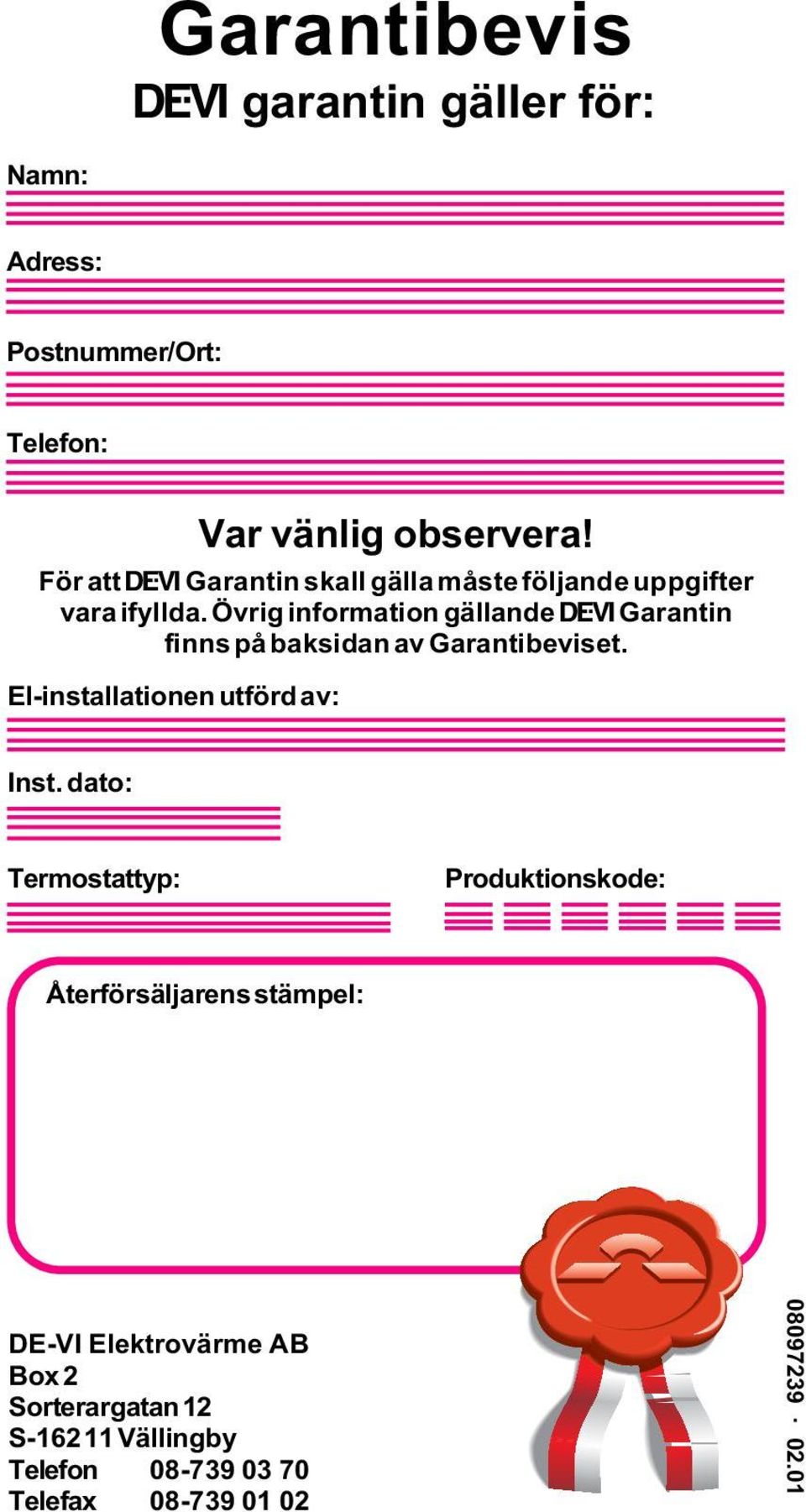 Garantibevis

DEVI garantin gäller för:

Namn:

Adress:

Postnummer/Ort:

Telefon:

Var vänlig observera!

För att DEVI Garantin skall gälla måste följande uppgifter vara ifyllda. Övrig information gällande DEVI Garantin finns på baksidan av Garantibeviset.

El-installationen utförd av:

Inst. dato:

Termostattyp:

Produktionskode:

Återförsäljarens stämpel:

DE-VI Elektrovärme AB
Box 2
Sorterargatan 12
S-162 11 Vällingby
Telefon 08-739 03 70
Telefax 08-739 01 02

08097239 · 02.01